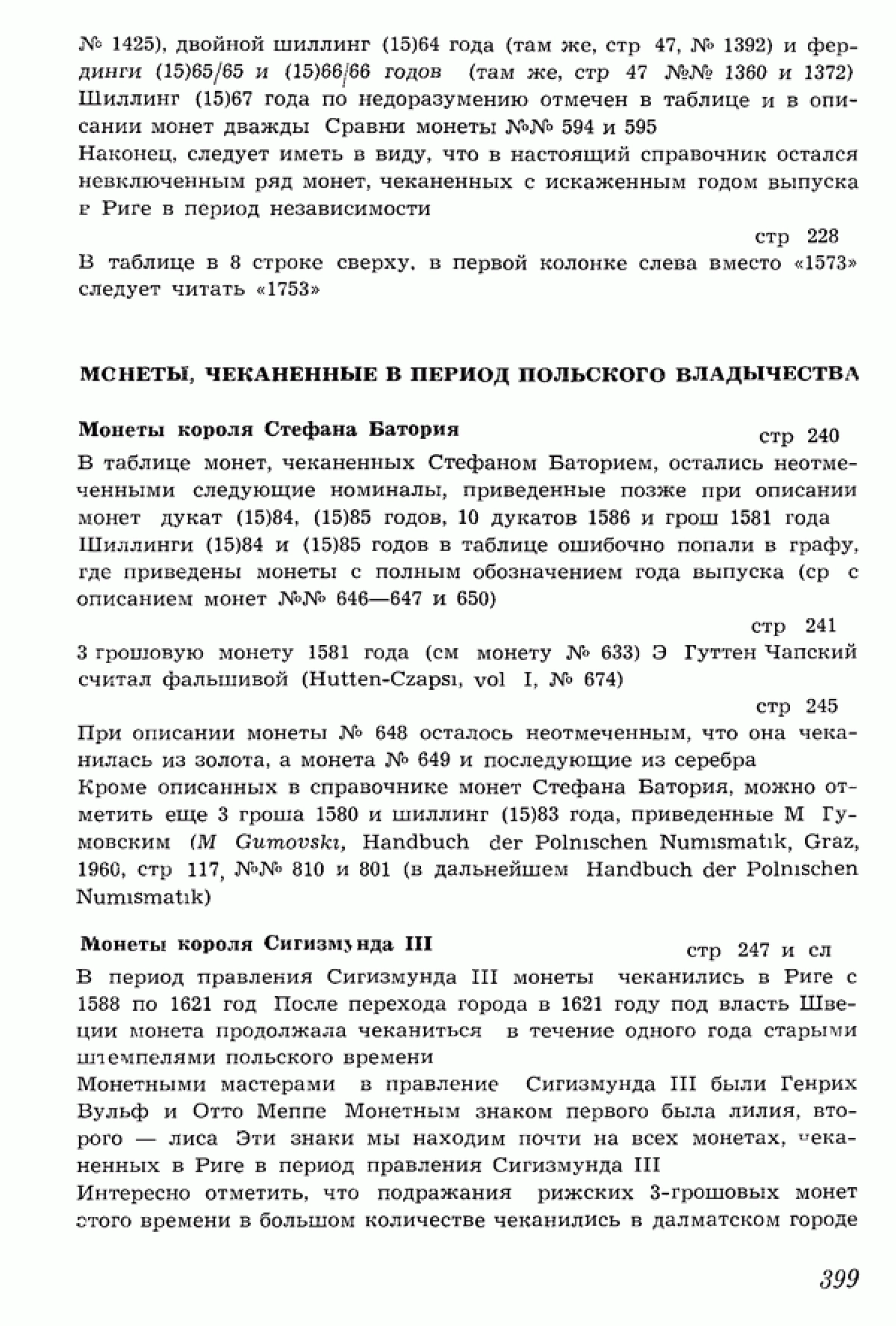 № 1425), двойной шиллинг (15)64 года (там же, стр 47, № 1392) и фердинги (15)65/65 и (15)66/66 годов (там же, стр 47 №№ 1360 и 1372) Шиллинг (15)67 года по недоразумению отмечен в таблице и в описании монет дважды Сравни монеты №№ 594 и 595

Наконец, следует иметь в виду, что в настоящий справочник остался невключенным ряд монет, чеканенных с искаженным годом выпуска в Риге в период независимости

стр 228

В таблице в 8 строке сверху, в первой колонке слева вместо «1573» следует читать «1753»

МОНЕТЫ, ЧЕКАНЕННЫЕ В ПЕРИОД ПОЛЬСКОГО ВЛАДЫЧЕСТВА

Монеты короля Стефана Батория

стр 240

В таблице монет, чеканенных Стефаном Баторием, остались неотмеченными следующие номиналы, приведенные позже при описании монет дукат (15)84, (15)85 годов, 10 дукатов 1586 и грош 1581 года Шиллинги (15)84 и (15)85 годов в таблице ошибочно попали в графу, где приведены монеты с полным обозначением года выпуска (ср с описанием монет №№ 646—647 и 650)

стр 241

3 грошовую монету 1581 года (см монету № 633) Э Гуттен Чапский считал фальшивой (Hutten-Czapsı, vol I, № 674)

стр 245

При описании монеты № 648 осталось неотмеченным, что она чеканилась из золота, а монета № 649 и последующие из серебра

Кроме описанных в справочнике монет Стефана Батория, можно отметить еще 3 гроша 1580 и шиллинг (15)83 года, приведенные М Гумовским (M Gumovskı, Handbuch der Polnıschen Numısmatık, Graz, 1960, стр 117, №№ 810 и 801 (в дальнейшем Handbuch der Polnıschen Numısmatık)

Монеты короля Сигизмунда III

стр 247 и сл

В период правления Сигизмунда III монеты чеканились в Риге с 1588 по 1621 год После перехода города в 1621 году под власть Швеции монета продолжала чеканиться в течение одного года старыми штемпелями польского времени

Монетными мастерами в правление Сигизмунда III были Генрих Вульф и Отто Меппе Монетным знаком первого была лилия, второго — лиса Эти знаки мы находим почти на всех монетах, чеканенных в Риге в период правления Сигизмунда III

Интересно отметить, что подражания рижских 3-грошовых монет этого времени в большом количестве чеканились в далматском городе

399